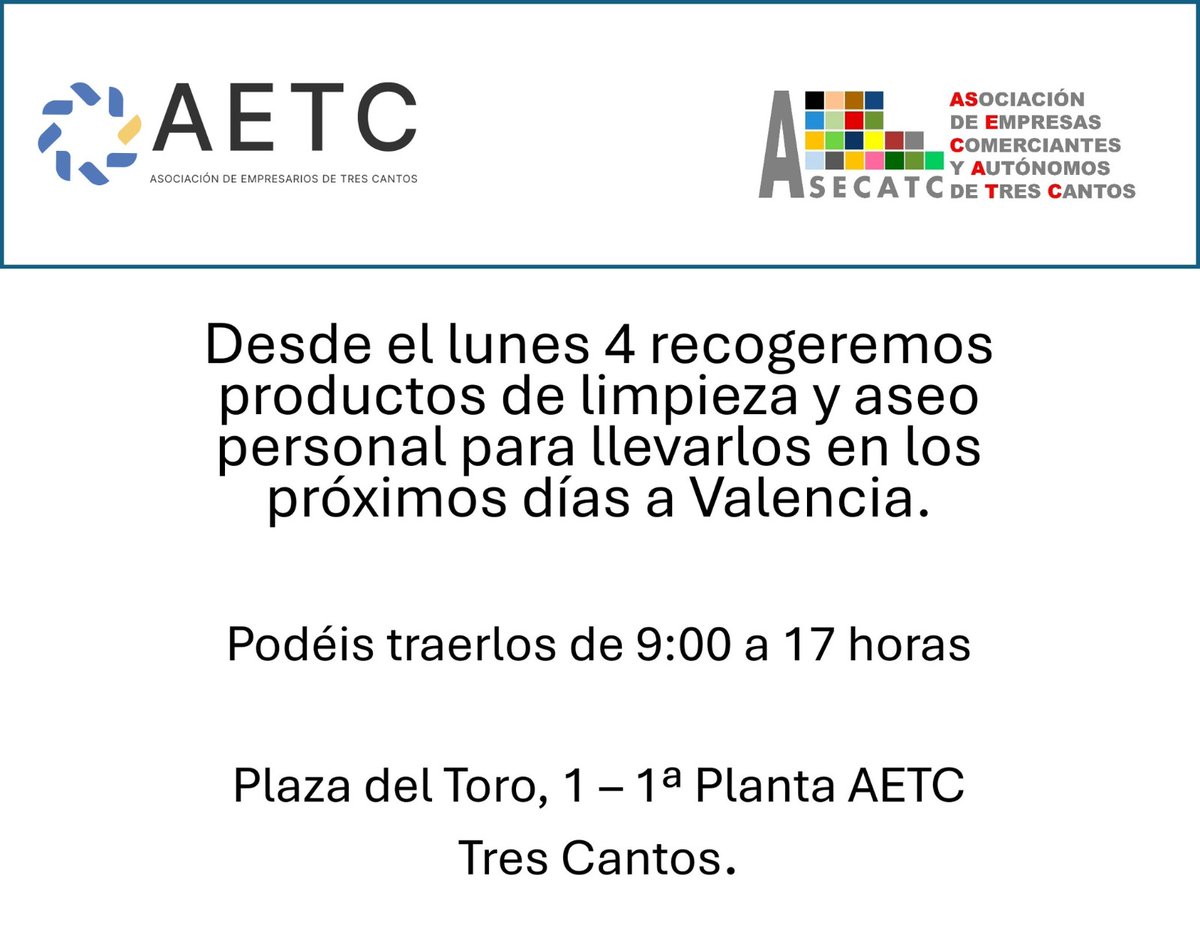 AETC
ASOCIACIÓN DE EMPRESARIOS DE TRES CANTOS

ASECATC
ASOCIACIÓN
DE EMPRESAS
COMERCIANTES
Y AUTÓNOMOS
DE TRES CANTOS

Desde el lunes 4 recogeremos productos de limpieza y aseo personal para llevarlos en los próximos días a Valencia.

Podéis traerlos de 9:00 a 17 horas

Plaza del Toro, 1 – 1ª Planta AETC
Tres Cantos.